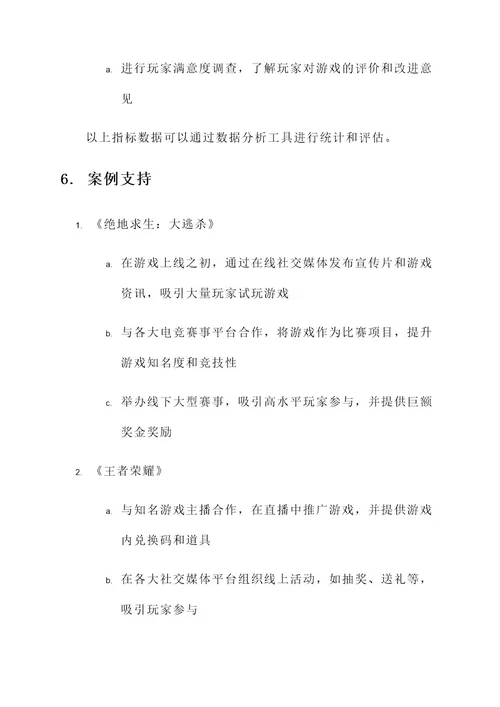 a. 进行玩家满意度调查，了解玩家对游戏的评价和改进意见

以上指标数据可以通过数据分析工具进行统计和评估。

6. 案例支持

1. 《绝地求生：大逃杀》

a. 在游戏上线之初，通过在线社交媒体发布宣传片和游戏资讯，吸引大量玩家试玩游戏

b. 与各大电竞赛事平台合作，将游戏作为比赛项目，提升游戏知名度和竞技性

c. 举办线下大型赛事，吸引高水平玩家参与，并提供巨额奖金奖励

2. 《王者荣耀》

a. 与知名游戏主播合作，在直播中推广游戏，并提供游戏内兑换码和道具

b. 在各大社交媒体平台组织线上活动，如抽奖、送礼等，吸引玩家参与